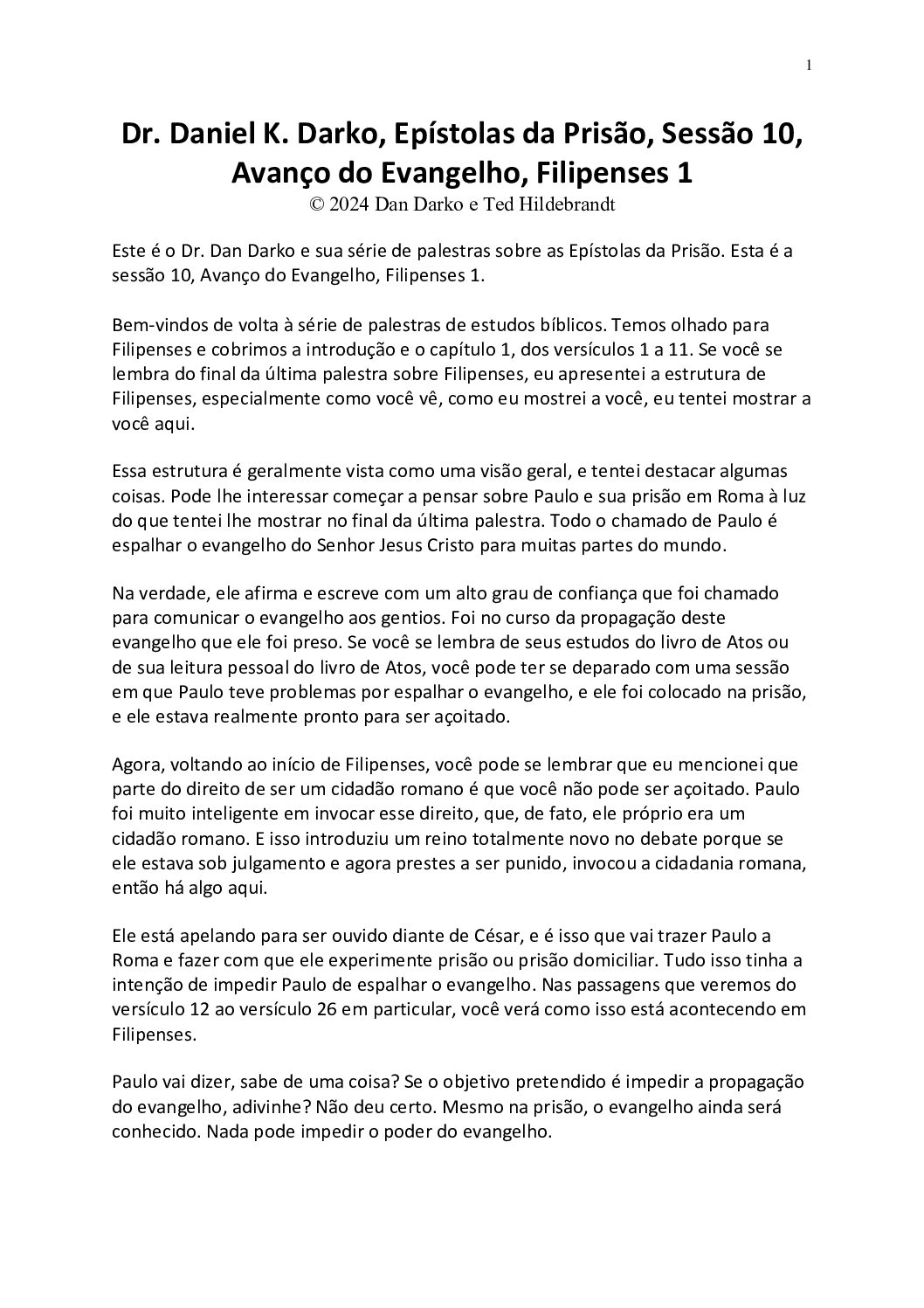 1

Dr. Daniel K. Darko, Epístolas da Prisão, Sessão 10, Avanço do Evangelho, Filipenses 1
© 2024 Dan Darko e Ted Hildebrandt

Este é o Dr. Dan Darko e sua série de palestras sobre as Epístolas da Prisão. Esta é a sessão 10, Avanço do Evangelho, Filipenses 1.

Bem-vindos de volta à série de palestras de estudos bíblicos. Temos olhado para Filipenses e cobrimos a introdução e o capítulo 1, dos versículos 1 a 11. Se você se lembra do final da última palestra sobre Filipenses, eu apresentei a estrutura de Filipenses, especialmente como você vê, como eu mostrei a você, eu tentei mostrar a você aqui.

Essa estrutura é geralmente vista como uma visão geral, e tentei destacar algumas coisas. Pode lhe interessar começar a pensar sobre Paulo e sua prisão em Roma à luz do que tentei lhe mostrar no final da última palestra. Todo o chamado de Paulo é espalhar o evangelho do Senhor Jesus Cristo para muitas partes do mundo.

Na verdade, ele afirma e escreve com um alto grau de confiança que foi chamado para comunicar o evangelho aos gentios. Foi no curso da propagação deste evangelho que ele foi preso. Se você se lembra de seus estudos do livro de Atos ou de sua leitura pessoal do livro de Atos, você pode ter se deparado com uma sessão em que Paulo teve problemas por espalhar o evangelho, e ele foi colocado na prisão, e ele estava realmente pronto para ser açoitado.

Agora, voltando ao início de Filipenses, você pode se lembrar que eu mencionei que parte do direito de ser um cidadão romano é que você não pode ser açoitado. Paulo foi muito inteligente em invocar esse direito, que, de fato, ele próprio era um cidadão romano. E isso introduziu um reino totalmente novo no debate porque se ele estava sob julgamento e agora prestes a ser punido, invocou a cidadania romana, então há algo aqui.

Ele está apelando para ser ouvido diante de César, e é isso que vai trazer Paulo a Roma e fazer com que ele experimente prisão ou prisão domiciliar. Tudo isso tinha a intenção de impedir Paulo de espalhar o evangelho. Nas passagens que veremos do versículo 12 ao versículo 26 em particular, você verá como isso está acontecendo em Filipenses.

Paulo vai dizer, sabe de uma coisa? Se o objetivo pretendido é impedir a propagação do evangelho, adivinhe? Não deu certo. Mesmo na prisão, o evangelho ainda será conhecido. Nada pode impedir o poder do evangelho.